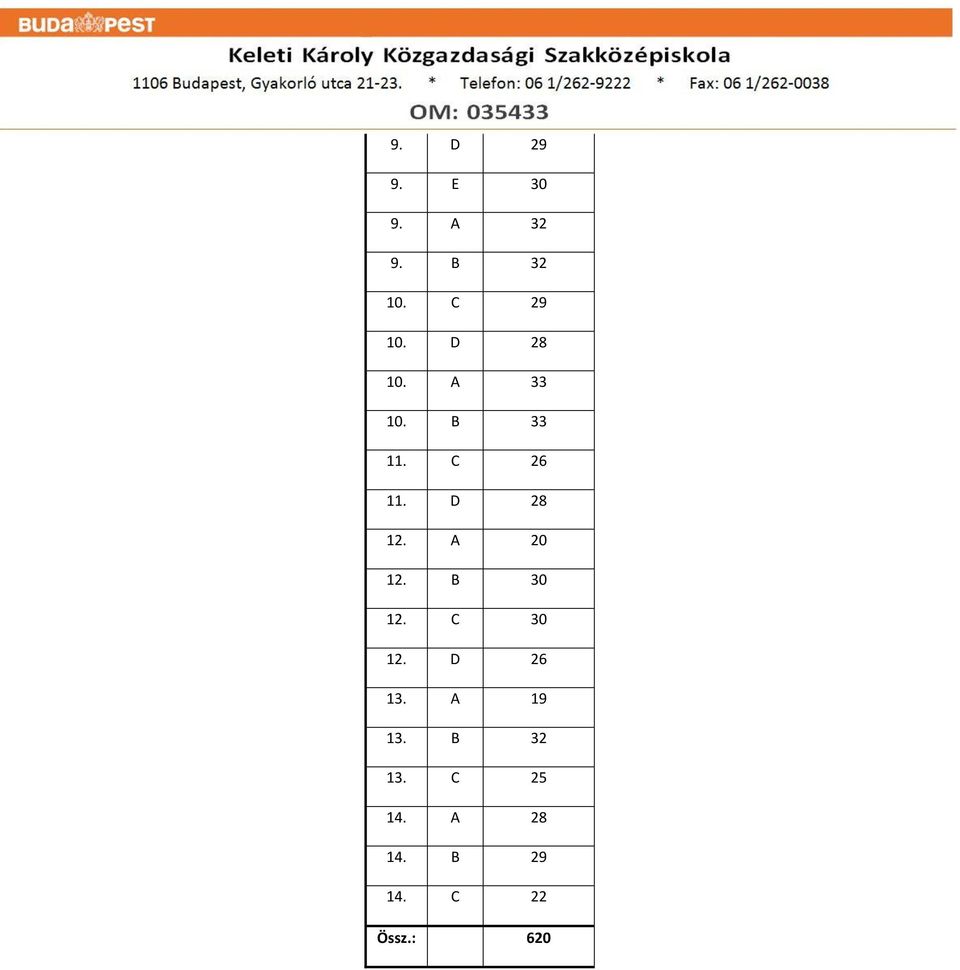 BUDAPEST

Keleti Károly Közgazdasági Szakközépiskola

1106 Budapest, Gyakorló utca 21-23. * Telefon: 06 1/262-9222 * Fax: 06 1/262-0038

OM: 035433

| | | |
|---|---|---|
| 9. | D | 29 |
| 9. | E | 30 |
| 9. | A | 32 |
| 9. | B | 32 |
| 10. | C | 29 |
| 10. | D | 28 |
| 10. | A | 33 |
| 10. | B | 33 |
| 11. | C | 26 |
| 11. | D | 28 |
| 12. | A | 20 |
| 12. | B | 30 |
| 12. | C | 30 |
| 12. | D | 26 |
| 13. | A | 19 |
| 13. | B | 32 |
| 13. | C | 25 |
| 14. | A | 28 |
| 14. | B | 29 |
| 14. | C | 22 |
| Össz.: | | 620 |